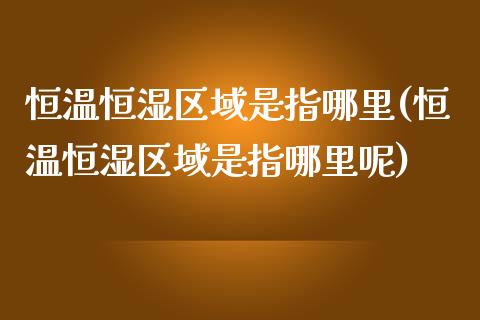 恒温恒湿区域是指哪里(恒温恒湿区域是指哪里呢)